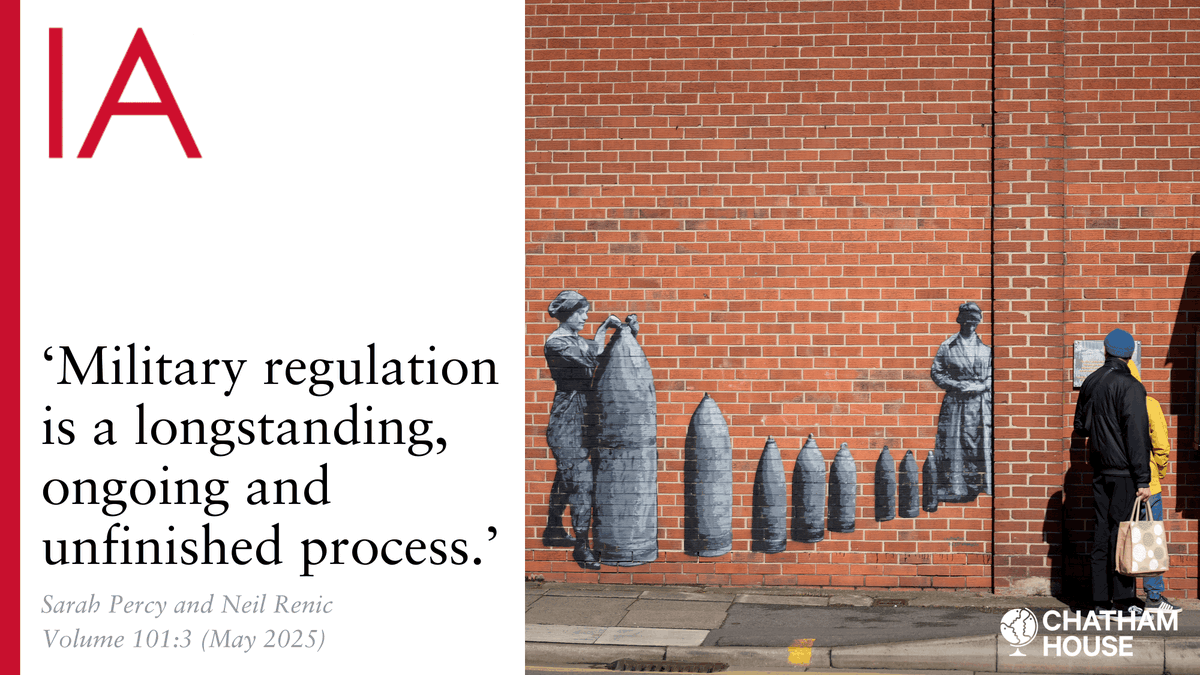 IA

‘Military regulation is a longstanding, ongoing and unfinished process.’

Sarah Percy and Neil Renic
Volume 101:3 (May 2025)

CHATHAM HOUSE